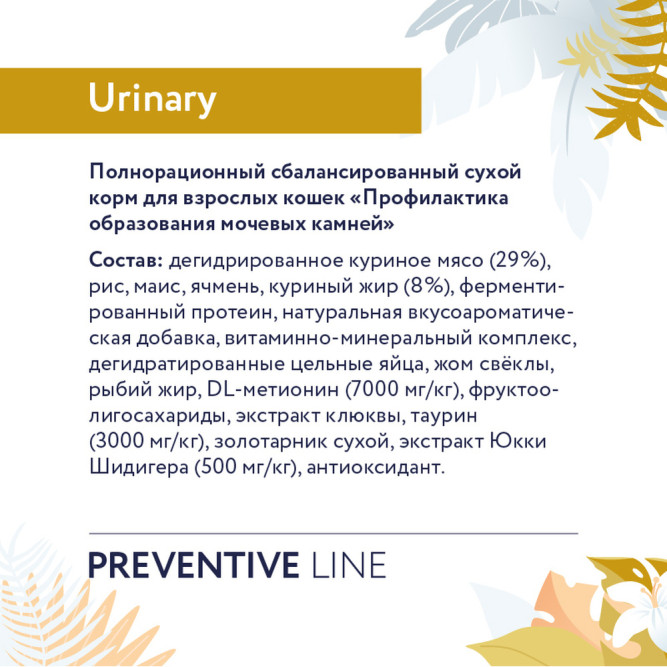 Urinary

Полнорационный сбалансированный сухой корм для взрослых кошек «Профилактика образования мочевых камней»

Состав: дегидрированное куриное мясо (29%), рис, маис, ячмень, куриный жир (8%), ферментированный протеин, натуральная вкусоароматическая добавка, витаминно-минеральный комплекс, дегидратированные цельные яйца, жом свёклы, рыбий жир, DL-метионин (7000 мг/кг), фруктоолигосахариды, экстракт клюквы, таурин (3000 мг/кг), золотарник сухой, экстракт Юкки Шидигера (500 мг/кг), антиоксидант.

PREVENTIVE LINE